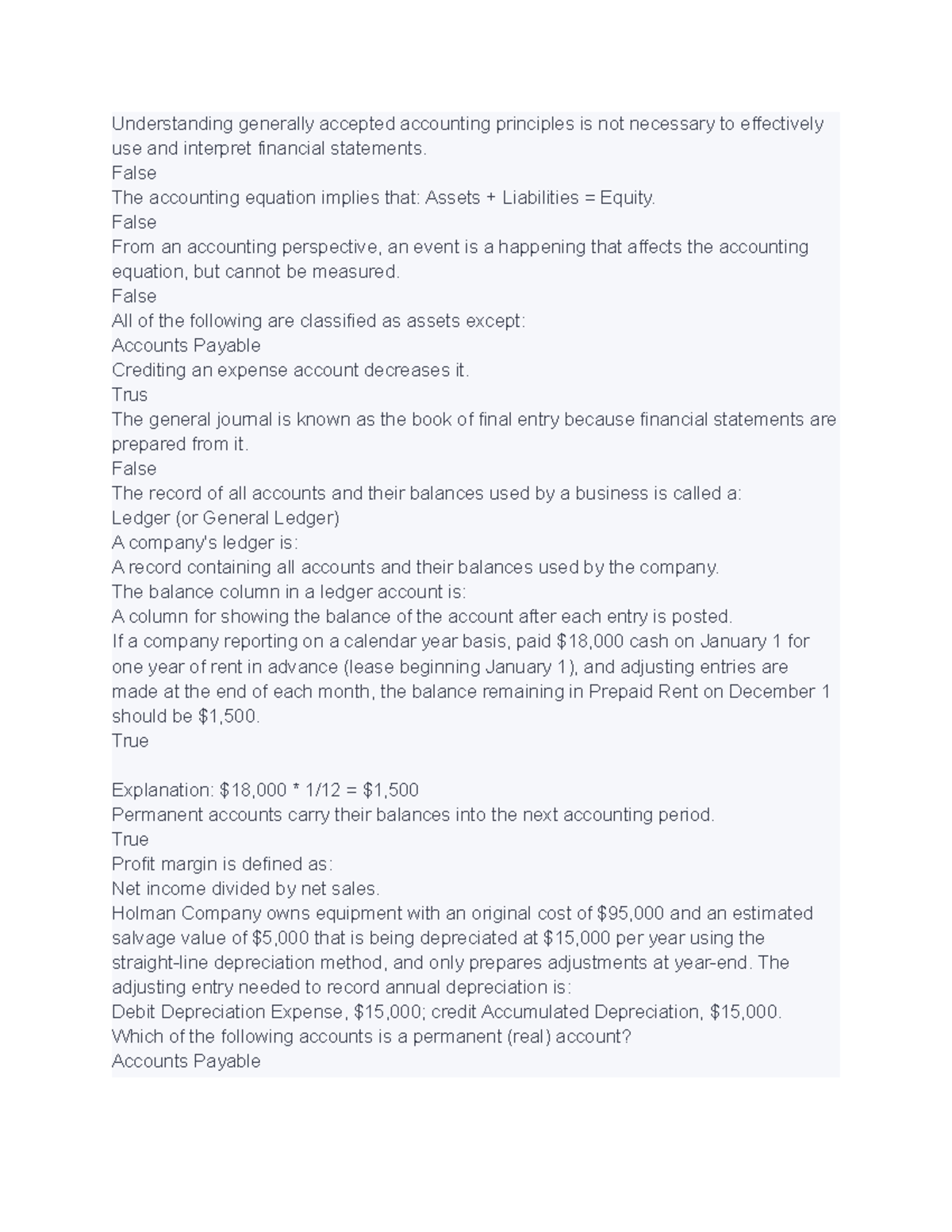 Understanding generally accepted accounting principles is not necessary to effectively use and interpret financial statements.
False
The accounting equation implies that: Assets + Liabilities = Equity.
False
From an accounting perspective, an event is a happening that affects the accounting equation, but cannot be measured.
False
All of the following are classified as assets except:
Accounts Payable
Crediting an expense account decreases it.
Trus
The general journal is known as the book of final entry because financial statements are prepared from it.
False
The record of all accounts and their balances used by a business is called a:
Ledger (or General Ledger)
A company's ledger is:
A record containing all accounts and their balances used by the company.
The balance column in a ledger account is:
A column for showing the balance of the account after each entry is posted.
If a company reporting on a calendar year basis, paid $18,000 cash on January 1 for one year of rent in advance (lease beginning January 1), and adjusting entries are made at the end of each month, the balance remaining in Prepaid Rent on December 1 should be $1,500.
True

Explanation: $18,000 * 1/12 = $1,500
Permanent accounts carry their balances into the next accounting period.
True
Profit margin is defined as:
Net income divided by net sales.
Holman Company owns equipment with an original cost of $95,000 and an estimated salvage value of $5,000 that is being depreciated at $15,000 per year using the straight-line depreciation method, and only prepares adjustments at year-end. The adjusting entry needed to record annual depreciation is:
Debit Depreciation Expense, $15,000; credit Accumulated Depreciation, $15,000.
Which of the following accounts is a permanent (real) account?
Accounts Payable